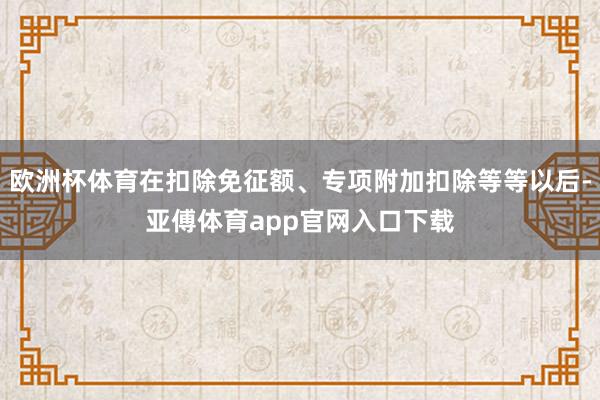 欧洲杯体育在扣除免征额、专项附加扣除等等以后-亚傅体育app官网入口下载